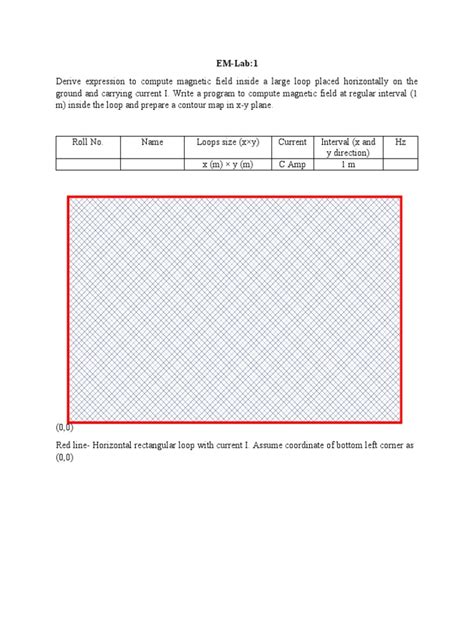 EM-Lab:1

Derive expression to compute magnetic field inside a large loop placed horizontally on the ground and carrying current I. Write a program to compute magnetic field at regular interval (1 m) inside the loop and prepare a contour map in x-y plane.

| Roll No. | Name | Loops size (x×y) | Current | Interval (x and y direction) | Hz |
|---|---|---|---|---|---|
| | | x (m) × y (m) | C Amp | 1 m | |

(0,0)

Red line- Horizontal rectangular loop with current I. Assume coordinate of bottom left corner as (0,0)